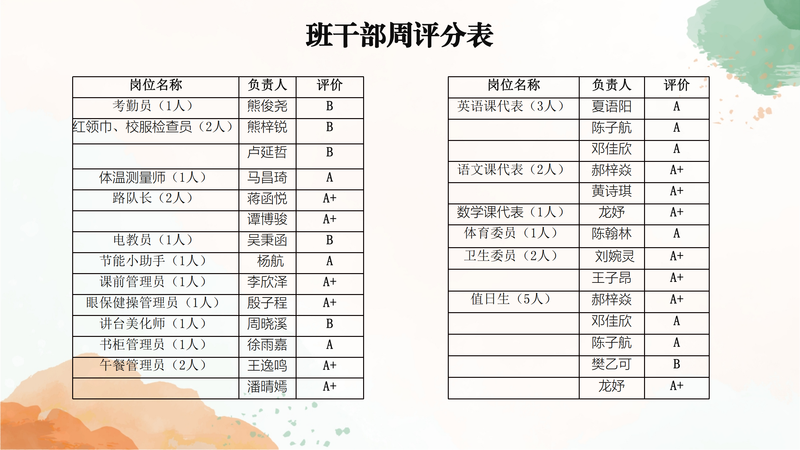 班干部周评分表

| 岗位名称 | 负责人 | 评价 |
|---|---|---|
| 考勤员（1人） | 熊俊尧 | B |
| 红领巾、校服检查员（2人） | 熊梓锐 | B |
| | 卢延哲 | B |
| 体温测量师（1人） | 马昌琦 | A |
| 路队长（2人） | 蒋函悦 | A+ |
| | 谭博骏 | A+ |
| 电教员（1人） | 吴秉函 | B |
| 节能小助手（1人） | 杨航 | A |
| 课前管理员（1人） | 李欣泽 | A+ |
| 眼保健操管理员（1人） | 殷子程 | A+ |
| 讲台美化师（1人） | 周晓溪 | B |
| 书柜管理员（1人） | 徐雨嘉 | A |
| 午餐管理员（2人） | 王逸鸣 | A+ |
| | 潘晴嫣 | A+ |

| 岗位名称 | 负责人 | 评价 |
|---|---|---|
| 英语课代表（3人） | 夏语阳 | A |
| | 陈子航 | A |
| | 邓佳欣 | A |
| 语文课代表（2人） | 郝梓焱 | A+ |
| | 黄诗琪 | A+ |
| 数学课代表（1人） | 龙妤 | A+ |
| 体育委员（1人） | 陈翰林 | A |
| 卫生委员（2人） | 刘婉灵 | A+ |
| | 王子昂 | A+ |
| 值日生（5人） | 郝梓焱 | A+ |
| | 邓佳欣 | A |
| | 陈子航 | A |
| | 樊乙可 | B |
| | 龙妤 | A+ |